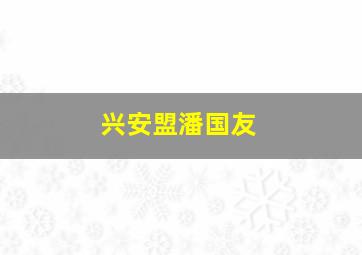 兴安盟潘国友